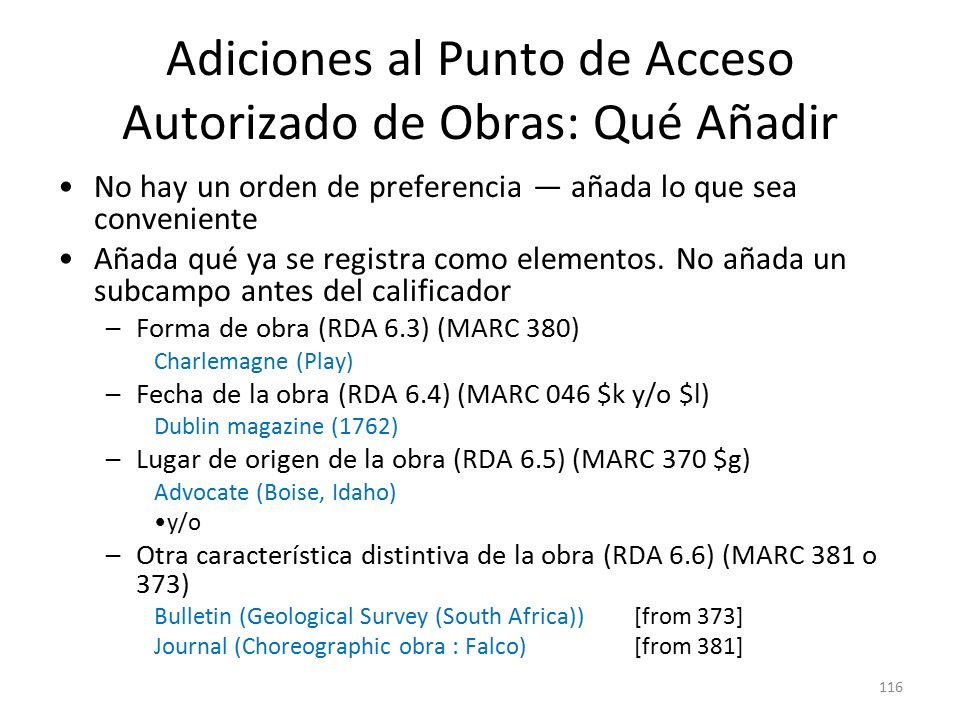 Adiciones al Punto de Acceso Autorizado de Obras: Qué Añadir

• No hay un orden de preferencia — añada lo que sea conveniente
• Añada qué ya se registra como elementos. No añada un subcampo antes del calificador
– Forma de obra (RDA 6.3) (MARC 380)
Charlemagne (Play)
– Fecha de la obra (RDA 6.4) (MARC 046 \$k y/o \$l)
Dublin magazine (1762)
– Lugar de origen de la obra (RDA 6.5) (MARC 370 \$g)
Advocate (Boise, Idaho)
•y/o
– Otra característica distintiva de la obra (RDA 6.6) (MARC 381 o 373)
Bulletin (Geological Survey (South Africa)) [from 373]
Journal (Choreographic obra : Falco) [from 381]

116